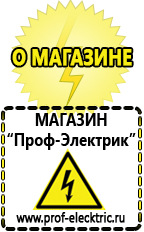 О МАГАЗИНЕ

МАГАЗИН
“Проф-Электрик”

www.prof-electric.ru